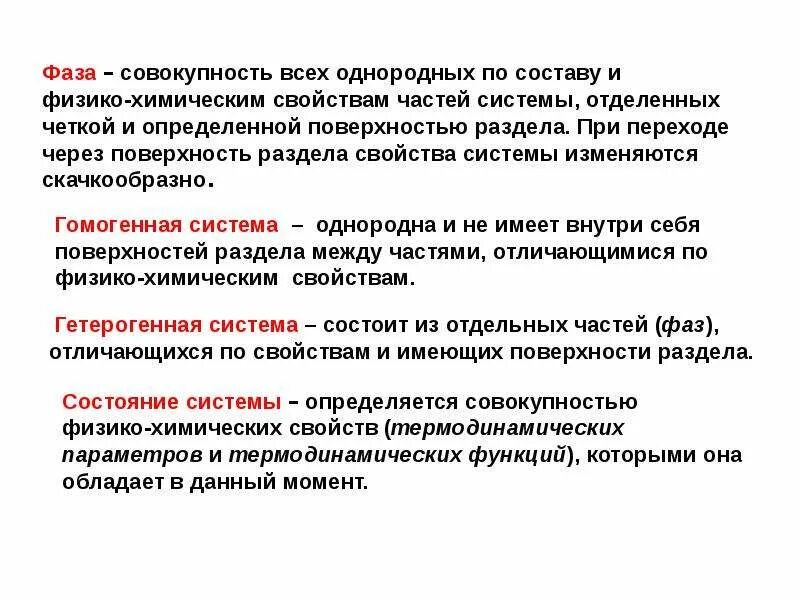 Фаза – совокупность всех однородных по составу и физико-химическим свойствам частей системы, отделенных четкой и определенной поверхностью раздела. При переходе через поверхность раздела свойства системы изменяются скачкообразно.

Гомогенная система – однородна и не имеет внутри себя поверхностей раздела между частями, отличающимися по физико-химическим свойствам.

Гетерогенная система – состоит из отдельных частей (фаз), отличающихся по свойствам и имеющих поверхности раздела.

Состояние системы – определяется совокупностью физико-химических свойств (термодинамических параметров и термодинамических функций), которыми она обладает в данный момент.